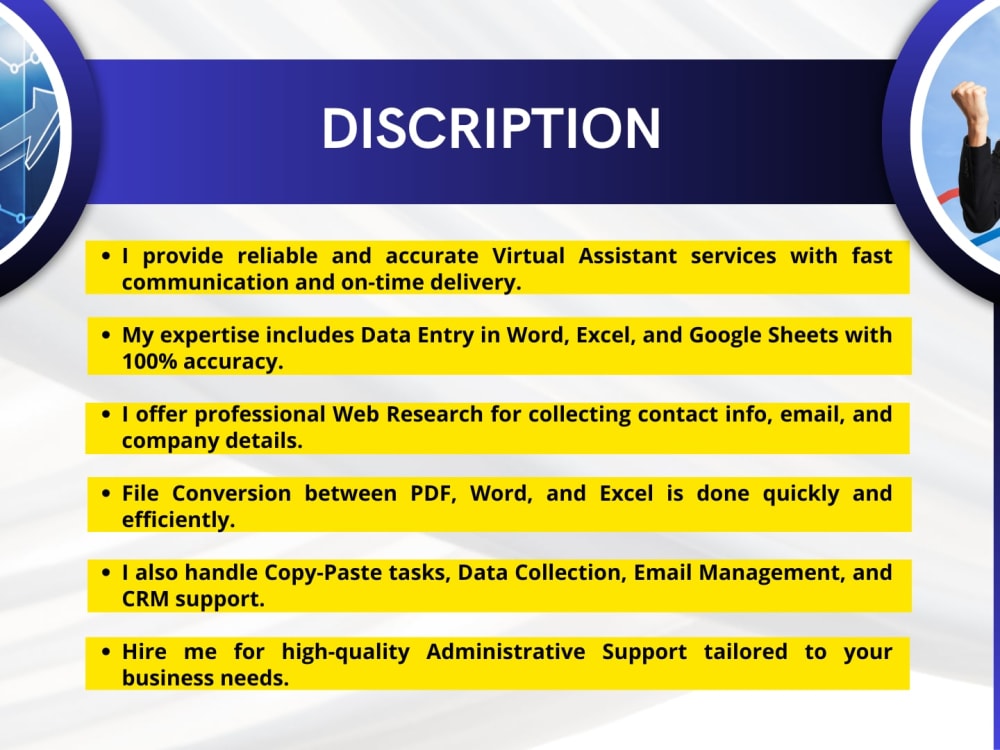 DISCRIPTION

• I provide reliable and accurate Virtual Assistant services with fast communication and on-time delivery.

• My expertise includes Data Entry in Word, Excel, and Google Sheets with 100% accuracy.

• I offer professional Web Research for collecting contact info, email, and company details.

• File Conversion between PDF, Word, and Excel is done quickly and efficiently.

• I also handle Copy-Paste tasks, Data Collection, Email Management, and CRM support.

• Hire me for high-quality Administrative Support tailored to your business needs.